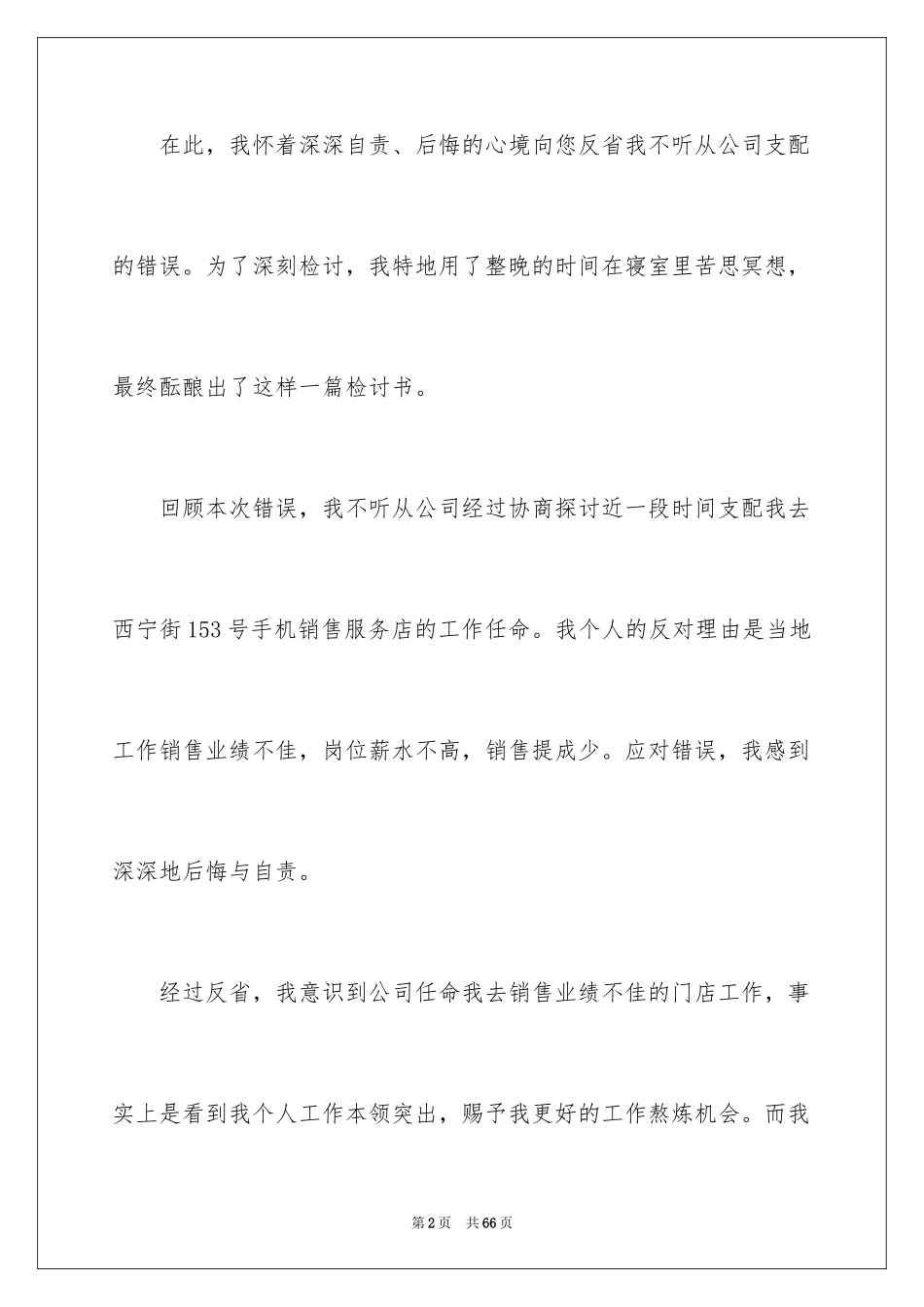 在此，我怀着深深自责、后悔的心境向您反省我不听从公司支配的错误。为了深刻检讨，我特地用了整晚的时间在寝室里苦思冥想，最终酝酿出了这样一篇检讨书。

回顾本次错误，我不听从公司经过协商探讨近一段时间支配我去西宁街153号手机销售服务店的工作任命。我个人的反对理由是当地工作销售业绩不佳，岗位薪水不高，销售提成少。应对错误，我感到深深地后悔与自责。

经过反省，我意识到公司任命我去销售业绩不佳的门店工作，事实上是看到我个人工作本领突出，赐予我更好的工作熬炼机会。而我

第2页 共66页